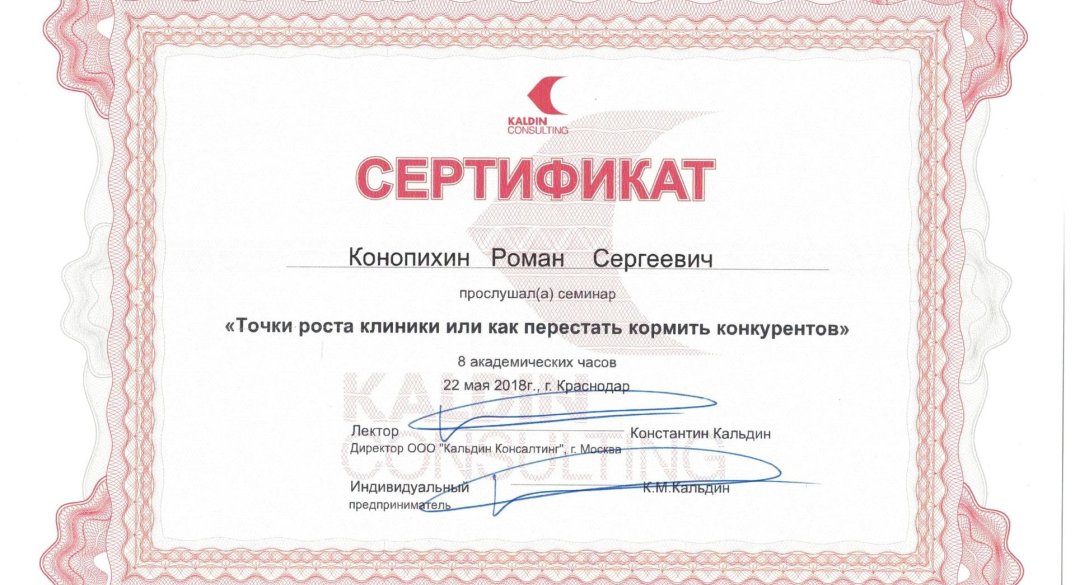 KALDIN CONSULTING

СЕРТИФИКАТ

Конопихин Роман Сергеевич

прослушал(а) семинар

«Точки роста клиники или как перестать кормить конкурентов»

8 академических часов

22 мая 2018г., г. Краснодар

KALDIN CONSULTING

Лектор Константин Кальдин

Директор ООО "Кальдин Консалтинг", г. Москва

Индивидуальный предприниматель К.М.Кальдин